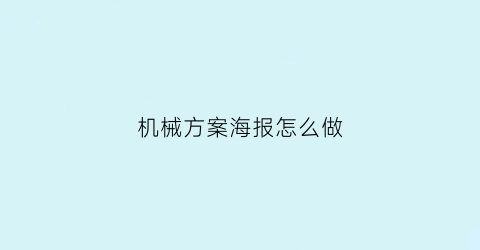 机械方案海报怎么做